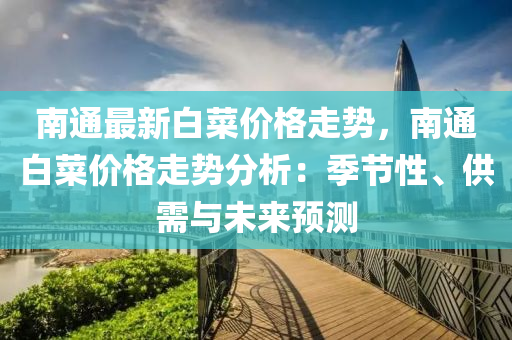 南通最新白菜价格走势，南通白菜价格走势分析：季节性、供需与未来预测